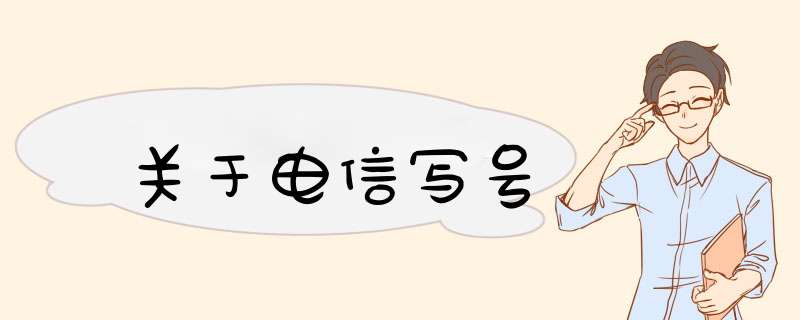 关于电信写号